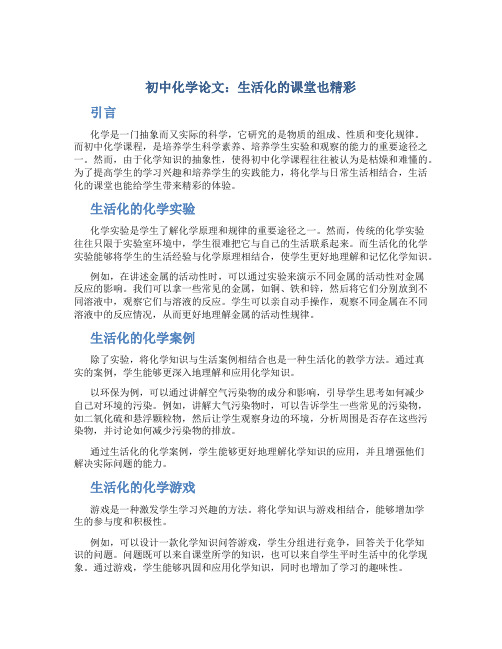 初中化学论文：生活化的课堂也精彩

引言

化学是一门抽象而又实际的科学，它研究的是物质的组成、性质和变化规律。而初中化学课程，是培养学生科学素养、培养学生实验和观察的能力的重要途径之一。然而，由于化学知识的抽象性，使得初中化学课程往往被认为是枯燥和难懂的。为了提高学生的学习兴趣和培养学生的实践能力，将化学与日常生活相结合，生活化的课堂也能给学生带来精彩的体验。

生活化的化学实验

化学实验是学生了解化学原理和规律的重要途径之一。然而，传统的化学实验往往只限于实验室环境中，学生很难把它与自己的生活联系起来。而生活化的化学实验能够将学生的生活经验与化学原理相结合，使学生更好地理解和记忆化学知识。

例如，在讲述金属的活动性时，可以通过实验来演示不同金属的活动性对金属反应的影响。我们可以拿一些常见的金属，如铜、铁和锌，然后将它们分别放到不同溶液中，观察它们与溶液的反应。学生可以亲自动手操作，观察不同金属在不同溶液中的反应情况，从而更好地理解金属的活动性规律。

生活化的化学案例

除了实验，将化学知识与生活案例相结合也是一种生活化的教学方法。通过真实的案例，学生能够更深入地理解和应用化学知识。

以环保为例，可以通过讲解空气污染物的成分和影响，引导学生思考如何减少自己对环境的污染。例如，讲解大气污染物时，可以告诉学生一些常见的污染物，如二氧化硫和悬浮颗粒物，然后让学生观察身边的环境，分析周围是否存在这些污染物，并讨论如何减少污染物的排放。

通过生活化的化学案例，学生能够更好地理解化学知识的应用，并且增强他们解决实际问题的能力。

生活化的化学游戏

游戏是一种激发学生学习兴趣的方法。将化学知识与游戏相结合，能够增加学生的参与度和积极性。

例如，可以设计一款化学知识问答游戏，学生分组进行竞争，回答关于化学知识的问题。问题既可以来自课堂所学的知识，也可以来自学生平时生活中的化学现象。通过游戏，学生能够巩固和应用化学知识，同时也增加了学习的趣味性。